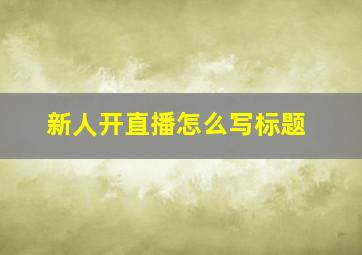 新人开直播怎么写标题